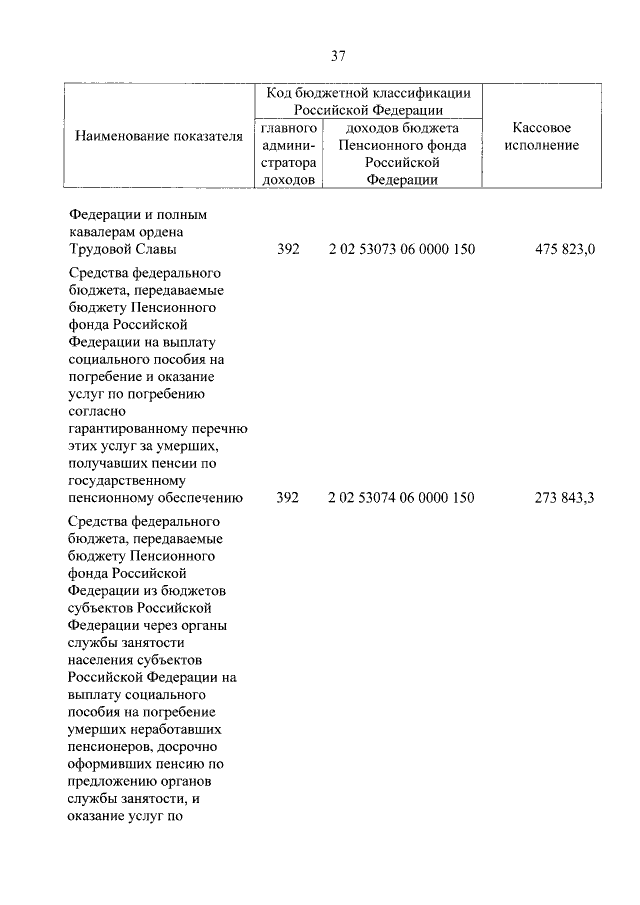 37

| Наименование показателя | Код бюджетной классификации Российской Федерации: главного администратора доходов | Код бюджетной классификации Российской Федерации: доходов бюджета Пенсионного фонда Российской Федерации | Кассовое исполнение |
|---|---|---|---|
| Федерации и полным кавалерам ордена Трудовой Славы | 392 | 2 02 53073 06 0000 150 | 475 823,0 |
| Средства федерального бюджета, передаваемые бюджету Пенсионного фонда Российской Федерации на выплату социального пособия на погребение и оказание услуг по погребению согласно гарантированному перечню этих услуг за умерших, получавших пенсии по государственному пенсионному обеспечению | 392 | 2 02 53074 06 0000 150 | 273 843,3 |
| Средства федерального бюджета, передаваемые бюджету Пенсионного фонда Российской Федерации из бюджетов субъектов Российской Федерации через органы службы занятости населения субъектов Российской Федерации на выплату социального пособия на погребение умерших неработавших пенсионеров, досрочно оформивших пенсию по предложению органов службы занятости, и оказание услуг по | | | |